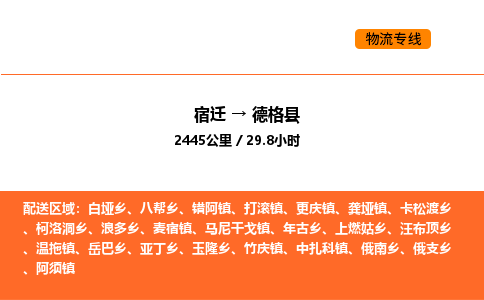 物流专线

宿迁 → 德格县

2445公里 / 29.8小时

配送区域：白垭乡、八帮乡、错阿镇、打滚镇、更庆镇、龚垭镇、卡松渡乡、柯洛洞乡、浪多乡、麦宿镇、马尼干戈镇、年古乡、上燃姑乡、汪布顶乡、温拖镇、岳巴乡、亚丁乡、玉隆乡、竹庆镇、中扎科镇、俄南乡、俄支乡、阿须镇